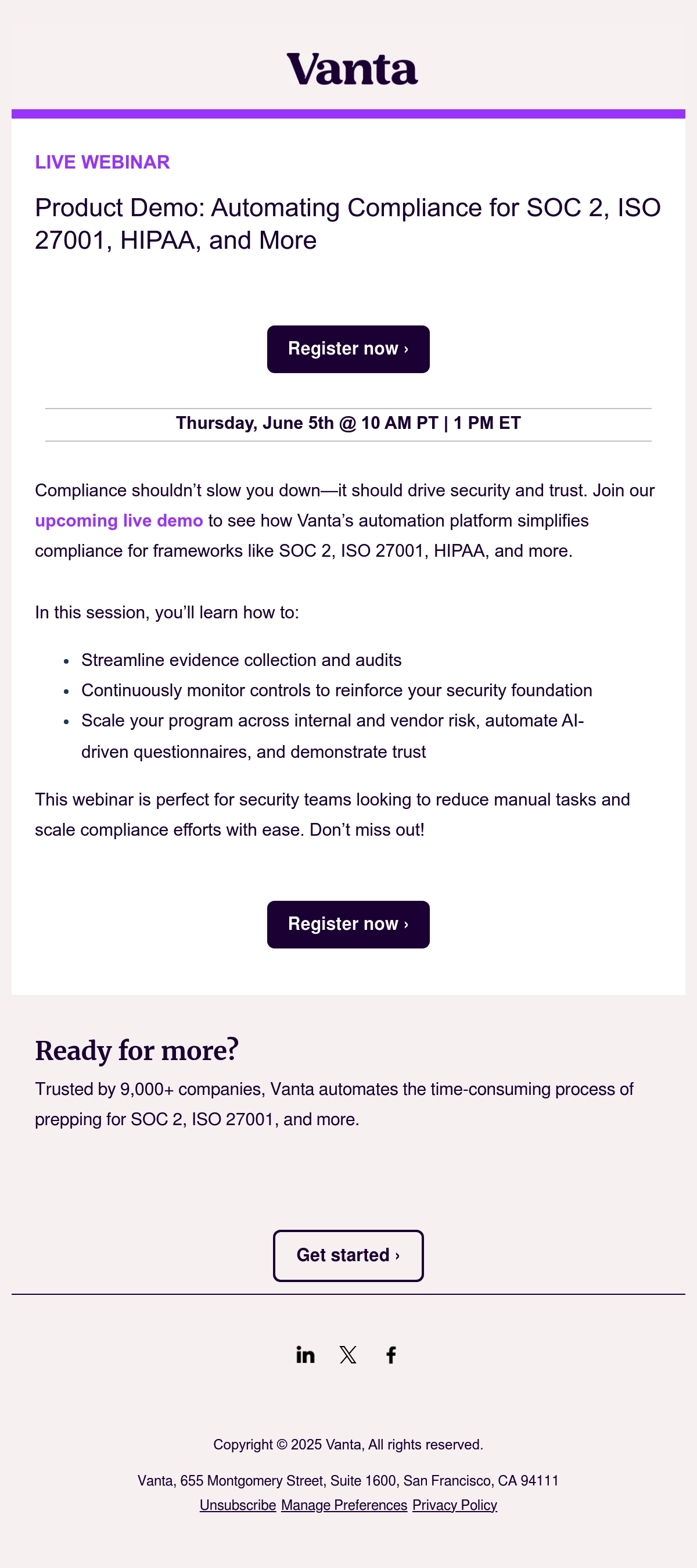 Vanta

LIVE WEBINAR

Product Demo: Automating Compliance for SOC 2, ISO 27001, HIPAA, and More

Register now ›

Thursday, June 5th @ 10 AM PT | 1 PM ET

Compliance shouldn’t slow you down—it should drive security and trust. Join our upcoming live demo to see how Vanta’s automation platform simplifies compliance for frameworks like SOC 2, ISO 27001, HIPAA, and more.

In this session, you’ll learn how to:

- Streamline evidence collection and audits
- Continuously monitor controls to reinforce your security foundation
- Scale your program across internal and vendor risk, automate AI-driven questionnaires, and demonstrate trust

This webinar is perfect for security teams looking to reduce manual tasks and scale compliance efforts with ease. Don’t miss out!

Register now ›

Ready for more?

Trusted by 9,000+ companies, Vanta automates the time-consuming process of prepping for SOC 2, ISO 27001, and more.

Get started ›

Copyright © 2025 Vanta, All rights reserved.

Vanta, 655 Montgomery Street, Suite 1600, San Francisco, CA 94111
Unsubscribe Manage Preferences Privacy Policy